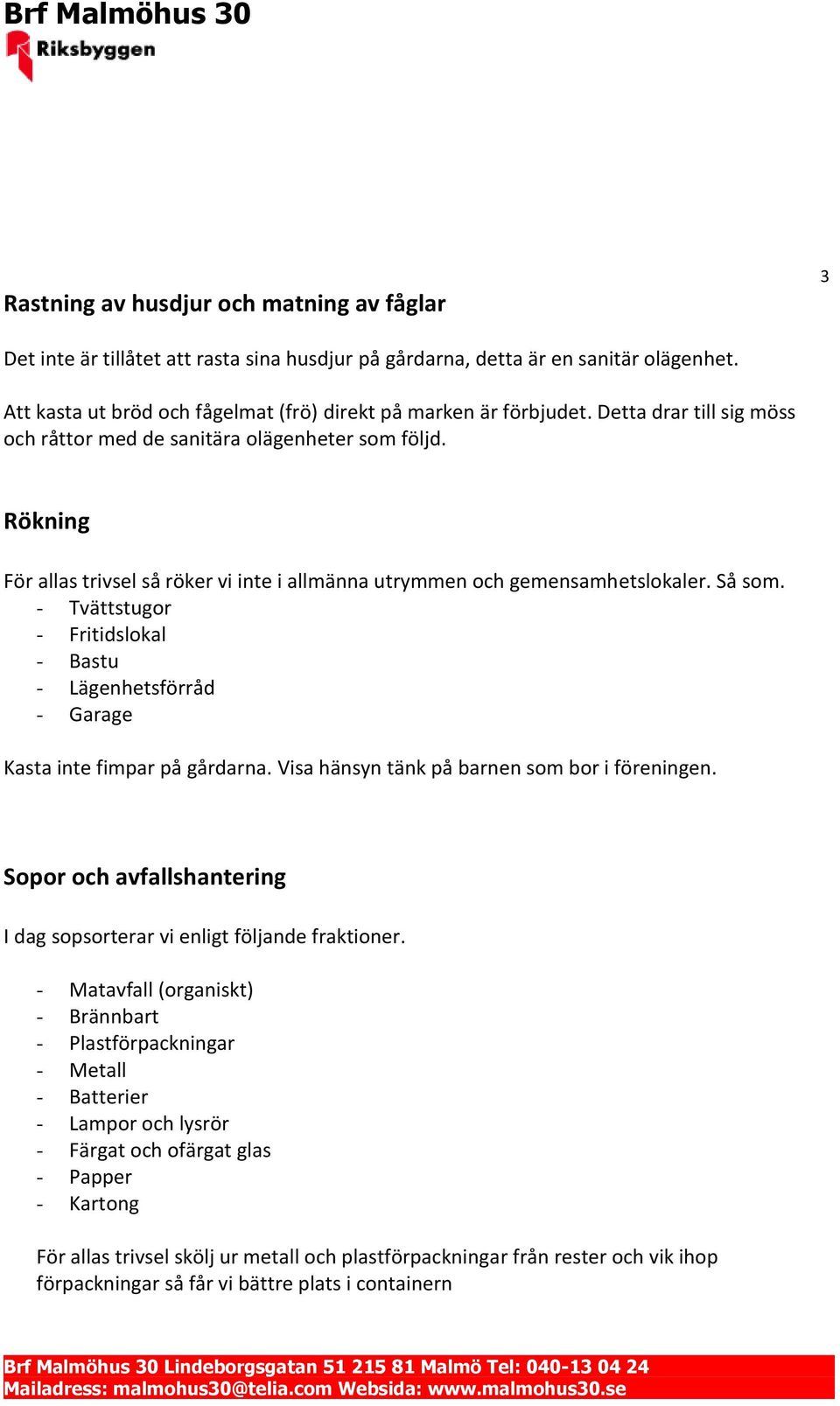 Brf Malmöhus 30
Riksbyggen

3

Rastning av husdjur och matning av fåglar

Det inte är tillåtet att rasta sina husdjur på gårdarna, detta är en sanitär olägenhet.

Att kasta ut bröd och fågelmat (frö) direkt på marken är förbjudet. Detta drar till sig möss och råttor med de sanitära olägenheter som följd.

Rökning

För allas trivsel så röker vi inte i allmänna utrymmen och gemensamhetslokaler. Så som.
- Tvättstugor
- Fritidslokal
- Bastu
- Lägenhetsförråd
- Garage

Kasta inte fimpar på gårdarna. Visa hänsyn tänk på barnen som bor i föreningen.

Sopor och avfallshantering

I dag sopsorterar vi enligt följande fraktioner.

- Matavfall (organiskt)
- Brännbart
- Plastförpackningar
- Metall
- Batterier
- Lampor och lysrör
- Färgat och ofärgat glas
- Papper
- Kartong

För allas trivsel skölj ur metall och plastförpackningar från rester och vik ihop förpackningar så får vi bättre plats i containern

Brf Malmöhus 30 Lindeborgsgatan 51 215 81 Malmö Tel: 040-13 04 24
Mailadress: malmohus30@telia.com Websida: www.malmohus30.se